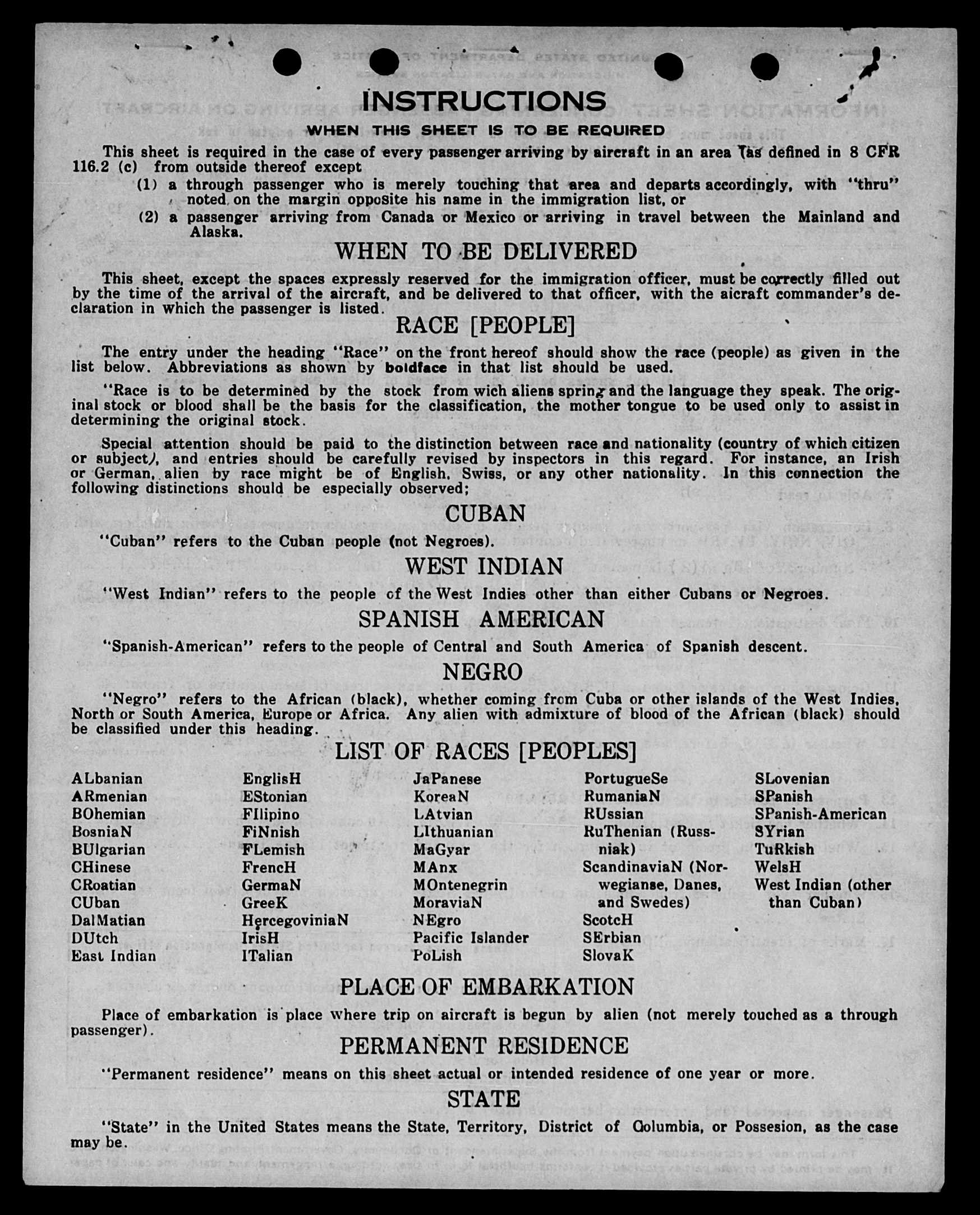 INSTRUCTIONS

WHEN THIS SHEET IS TO BE REQUIRED

This sheet is required in the case of every passenger arriving by aircraft in an area (as defined in 8 CFR 116.2 (c) from outside thereof except

(1) a through passenger who is merely touching that area and departs accordingly, with "thru" noted on the margin opposite his name in the immigration list, or

(2) a passenger arriving from Canada or Mexico or arriving in travel between the Mainland and Alaska.

WHEN TO BE DELIVERED

This sheet, except the spaces expressly reserved for the immigration officer, must be correctly filled out by the time of the arrival of the aircraft, and be delivered to that officer, with the aicraft commander's declaration in which the passenger is listed.

RACE [PEOPLE]

The entry under the heading "Race" on the front hereof should show the race (people) as given in the list below. Abbreviations as shown by boldface in that list should be used.

"Race is to be determined by the stock from wich aliens spring and the language they speak. The original stock or blood shall be the basis for the classification, the mother tongue to be used only to assist in determining the original stock.

Special attention should be paid to the distinction between race and nationality (country of which citizen or subject), and entries should be carefully revised by inspectors in this regard. For instance, an Irish or German, alien by race might be of English, Swiss, or any other nationality. In this connection the following distinctions should be especially observed;

CUBAN

"Cuban" refers to the Cuban people (not Negroes).

WEST INDIAN

"West Indian" refers to the people of the West Indies other than either Cubans or Negroes.

SPANISH AMERICAN

"Spanish-American" refers to the people of Central and South America of Spanish descent.

NEGRO

"Negro" refers to the African (black), whether coming from Cuba or other islands of the West Indies, North or South America, Europe or Africa. Any alien with admixture of blood of the African (black) should be classified under this heading.

LIST OF RACES [PEOPLES]

ALbanian
ARmenian
BOhemian
BosniaN
BUlgarian
CHinese
CRoatian
CUban
DalMatian
DUtch
East Indian

EnglisH
EStonian
FIlipino
FiNnish
FLemish
FrencH
GermaN
GreeK
HercegoviniaN
IrisH
ITalian

JaPanese
KoreaN
LAtvian
LIthuanian
MaGyar
MAnx
MOntenegrin
MoraviaN
NEgro
Pacific Islander
PoLish

PortugueSe
RumaniaN
RUssian
RuThenian (Russniak)
ScandinaviaN (Norwegianse, Danes, and Swedes)
ScotcH
SErbian
SlovaK

SLovenian
SPanish
SPanish-American
SYrian
TuRkish
WelsH
West Indian (other than Cuban)

PLACE OF EMBARKATION

Place of embarkation is place where trip on aircraft is begun by alien (not merely touched as a through passenger).

PERMANENT RESIDENCE

"Permanent residence" means on this sheet actual or intended residence of one year or more.

STATE

"State" in the United States means the State, Territory, District of Columbia, or Possesion, as the case may be.